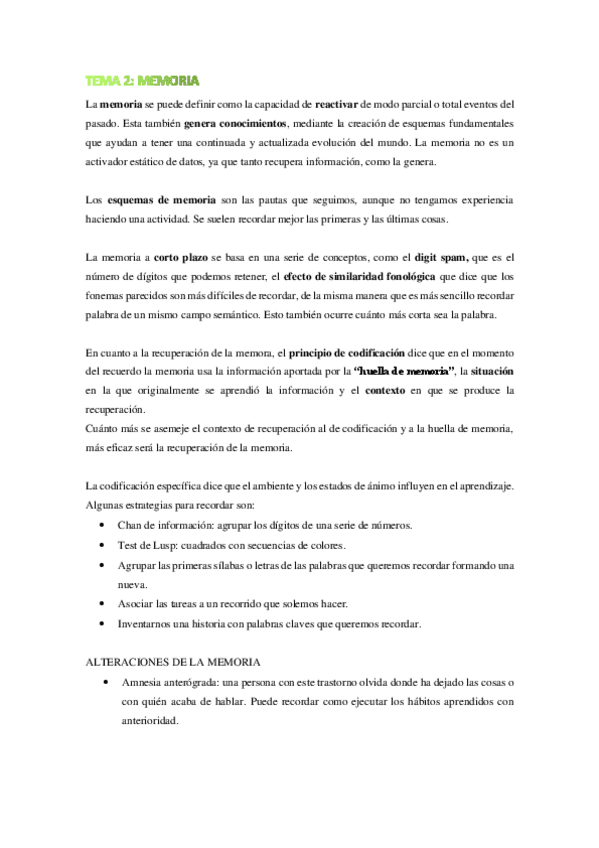 TEMA 2: MEMORIA

La memoria se puede definir como la capacidad de reactivar de modo parcial o total eventos del pasado. Esta también genera conocimientos, mediante la creación de esquemas fundamentales que ayudan a tener una continuada y actualizada evolución del mundo. La memoria no es un activador estático de datos, ya que tanto recupera información, como la genera.

Los esquemas de memoria son las pautas que seguimos, aunque no tengamos experiencia haciendo una actividad. Se suelen recordar mejor las primeras y las últimas cosas.

La memoria a corto plazo se basa en una serie de conceptos, como el digit spam, que es el número de dígitos que podemos retener, el efecto de similaridad fonológica que dice que los fonemas parecidos son más difíciles de recordar, de la misma manera que es más sencillo recordar palabra de un mismo campo semántico. Esto también ocurre cuánto más corta sea la palabra.

En cuanto a la recuperación de la memora, el principio de codificación dice que en el momento del recuerdo la memoria usa la información aportada por la "huella de memoria", la situación en la que originalmente se aprendió la información y el contexto en que se produce la recuperación.
Cuánto más se asemeje el contexto de recuperación al de codificación y a la huella de memoria, más eficaz será la recuperación de la memoria.

La codificación específica dice que el ambiente y los estados de ánimo influyen en el aprendizaje. Algunas estrategias para recordar son:
• Chan de información: agrupar los dígitos de una serie de números.
• Test de Lusp: cuadrados con secuencias de colores.
• Agrupar las primeras sílabas o letras de las palabras que queremos recordar formando una nueva.
• Asociar las tareas a un recorrido que solemos hacer.
• Inventarnos una historia con palabras claves que queremos recordar.

ALTERACIONES DE LA MEMORIA
• Amnesia anterógrada: una persona con este trastorno olvida donde ha dejado las cosas o con quién acaba de hablar. Puede recordar como ejecutar los hábitos aprendidos con anterioridad.